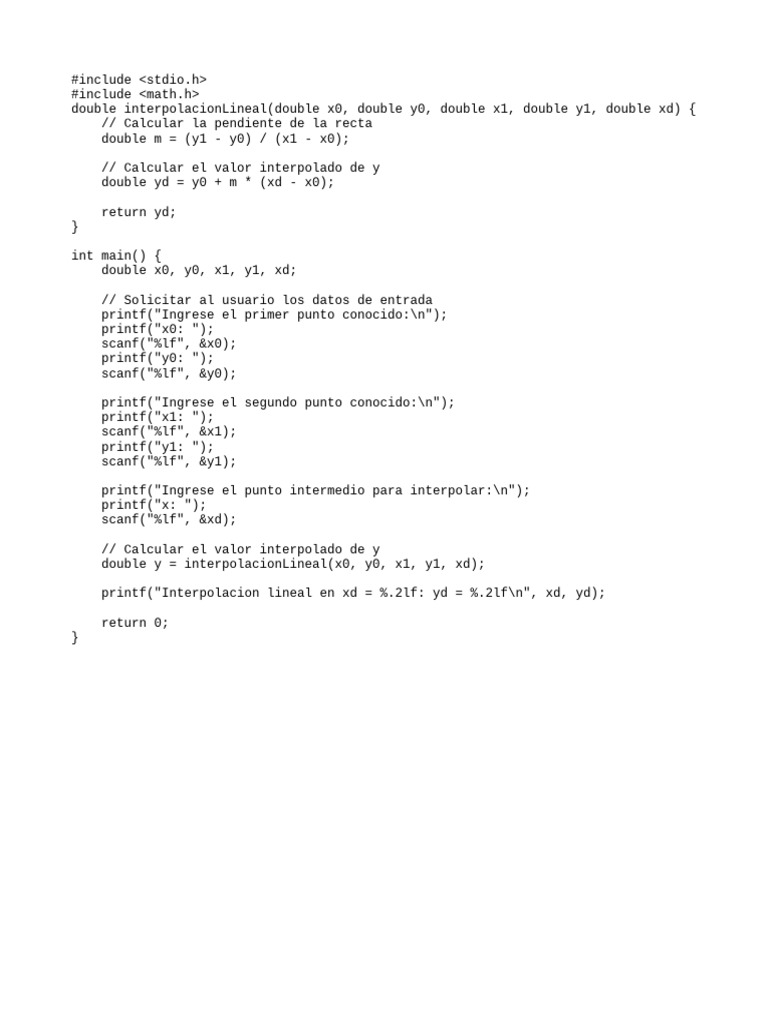 #include <stdio.h>
#include <math.h>
double interpolacionLineal(double x0, double y0, double x1, double y1, double xd) {
    // Calcular la pendiente de la recta
    double m = (y1 - y0) / (x1 - x0);

    // Calcular el valor interpolado de y
    double yd = y0 + m * (xd - x0);

    return yd;
}

int main() {
    double x0, y0, x1, y1, xd;

    // Solicitar al usuario los datos de entrada
    printf("Ingrese el primer punto conocido:\n");
    printf("x0: ");
    scanf("%lf", &x0);
    printf("y0: ");
    scanf("%lf", &y0);

    printf("Ingrese el segundo punto conocido:\n");
    printf("x1: ");
    scanf("%lf", &x1);
    printf("y1: ");
    scanf("%lf", &y1);

    printf("Ingrese el punto intermedio para interpolar:\n");
    printf("x: ");
    scanf("%lf", &xd);

    // Calcular el valor interpolado de y
    double y = interpolacionLineal(x0, y0, x1, y1, xd);

    printf("Interpolacion lineal en xd = %.2lf: yd = %.2lf\n", xd, yd);

    return 0;
}